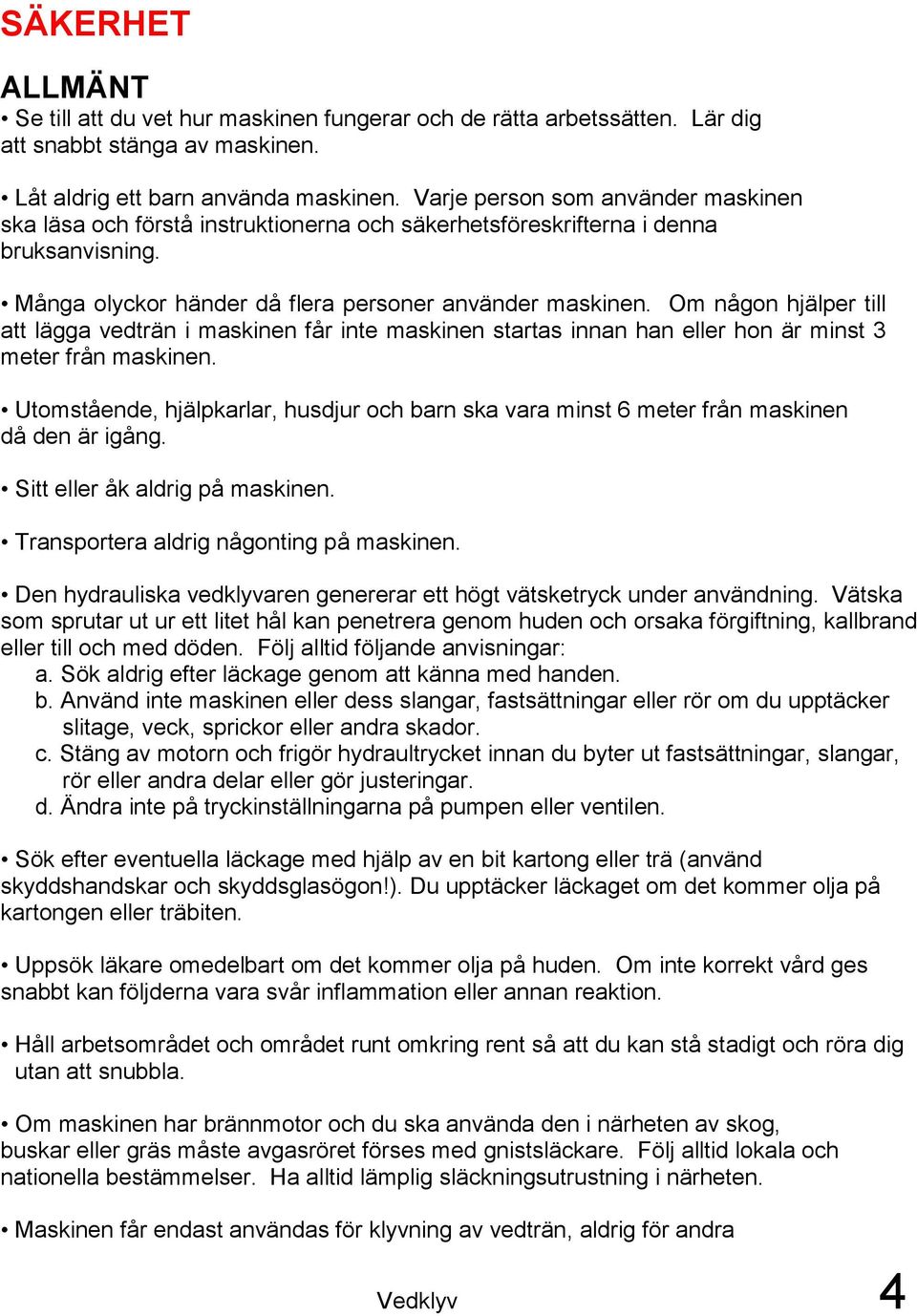 SÄKERHET

ALLMÄNT
• Se till att du vet hur maskinen fungerar och de rätta arbetssätten. Lär dig att snabbt stänga av maskinen.

• Låt aldrig ett barn använda maskinen. Varje person som använder maskinen ska läsa och förstå instruktionerna och säkerhetsföreskrifterna i denna bruksanvisning.

• Många olyckor händer då flera personer använder maskinen. Om någon hjälper till att lägga vedträn i maskinen får inte maskinen startas innan han eller hon är minst 3 meter från maskinen.

• Utomstående, hjälpkarlar, husdjur och barn ska vara minst 6 meter från maskinen då den är igång.

• Sitt eller åk aldrig på maskinen.

• Transportera aldrig någonting på maskinen.

• Den hydrauliska vedklyvaren genererar ett högt vätsketryck under användning. Vätska som sprutar ut ur ett litet hål kan penetrera genom huden och orsaka förgiftning, kallbrand eller till och med döden. Följ alltid följande anvisningar:
a. Sök aldrig efter läckage genom att känna med handen.
b. Använd inte maskinen eller dess slangar, fastsättningar eller rör om du upptäcker slitage, veck, sprickor eller andra skador.
c. Stäng av motorn och frigör hydraultrycket innan du byter ut fastsättningar, slangar, rör eller andra delar eller gör justeringar.
d. Ändra inte på tryckinställningarna på pumpen eller ventilen.

• Sök efter eventuella läckage med hjälp av en bit kartong eller trä (använd skyddshandskar och skyddsglasögon!). Du upptäcker läckaget om det kommer olja på kartongen eller träbiten.

• Uppsök läkare omedelbart om det kommer olja på huden. Om inte korrekt vård ges snabbt kan följderna vara svår inflammation eller annan reaktion.

• Håll arbetsområdet och området runt omkring rent så att du kan stå stadigt och röra dig utan att snubbla.

• Om maskinen har brännmotor och du ska använda den i närheten av skog, buskar eller gräs måste avgasröret förses med gnistsläckare. Följ alltid lokala och nationella bestämmelser. Ha alltid lämplig släckningsutrustning i närheten.

• Maskinen får endast användas för klyvning av vedträn, aldrig för andra

Vedklyv

4